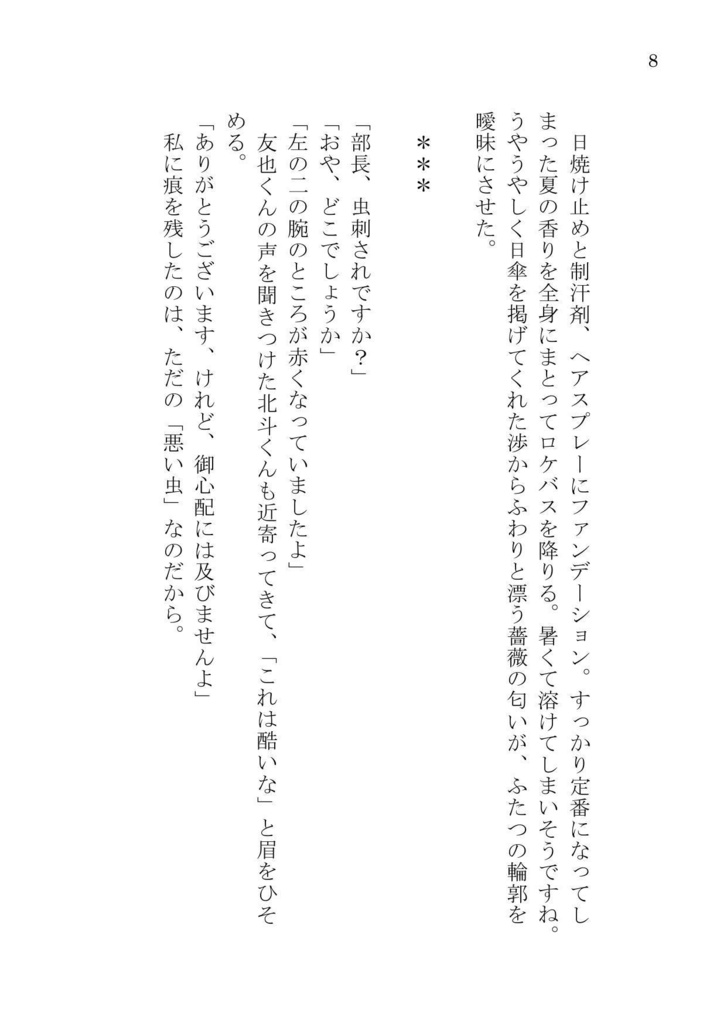 8

日焼け止めと制汗剤、ヘアスプレーにファンデーション。すっかり定番になってしまった夏の香りを全身にまとってロケバスを降りる。暑くて溶けてしまいそうですね。うやうやしく日傘を掲げてくれた渉からふわりと漂う薔薇の匂いが、ふたつの輪郭を曖昧にさせた。

＊＊＊

「部長、虫刺されですか？」
「おや、どこでしょうか」
「左の二の腕のところが赤くなっていましたよ」
友也くんの声を聞きつけた北斗くんも近寄ってきて、「これは酷いな」と眉をひそめる。
「ありがとうございます、けれど、御心配には及びませんよ」
私に痕を残したのは、ただの「悪い虫」なのだから。